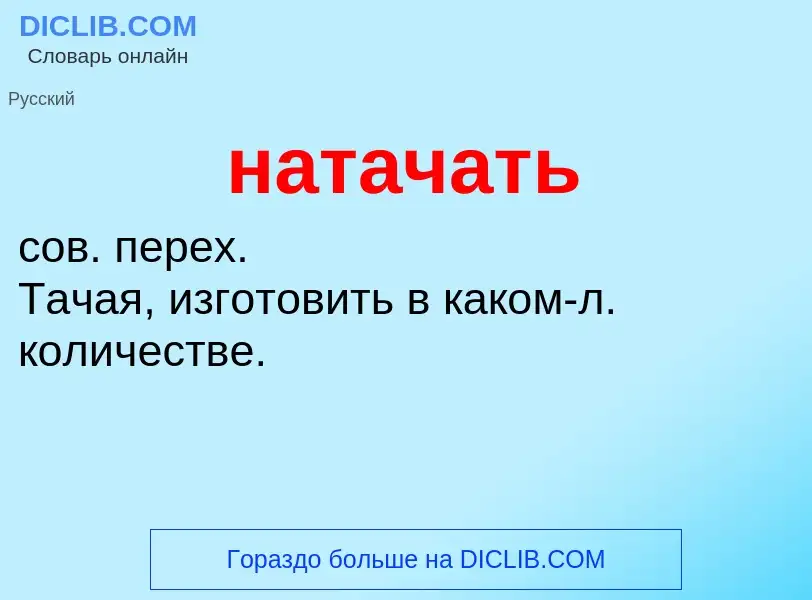 DICLIB.COM
Словарь онлайн

Русский

натачать

сов. перех.
Тачая, изготовить в каком-л. количестве.

Гораздо больше на DICLIB.COM